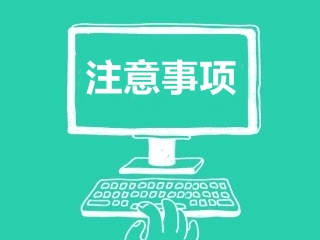 注意事项